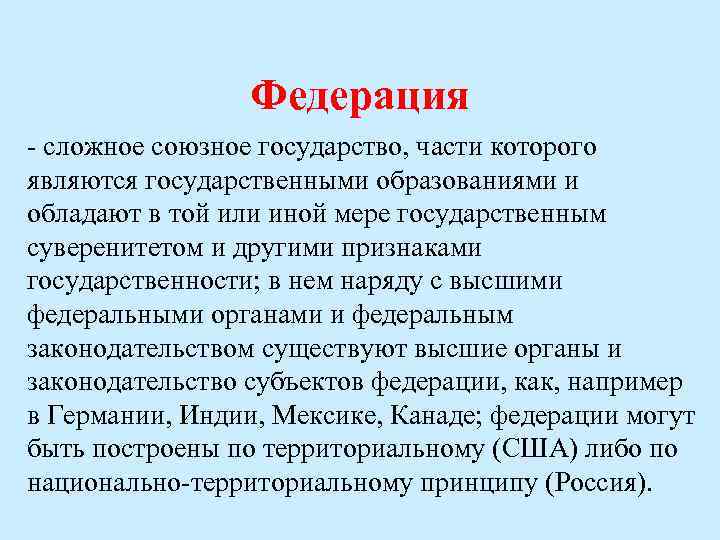 Федерация

- сложное союзное государство, части которого являются государственными образованиями и обладают в той или иной мере государственным суверенитетом и другими признаками государственности; в нем наряду с высшими федеральными органами и федеральным законодательством существуют высшие органы и законодательство субъектов федерации, как, например в Германии, Индии, Мексике, Канаде; федерации могут быть построены по территориальному (США) либо по национально-территориальному принципу (Россия).